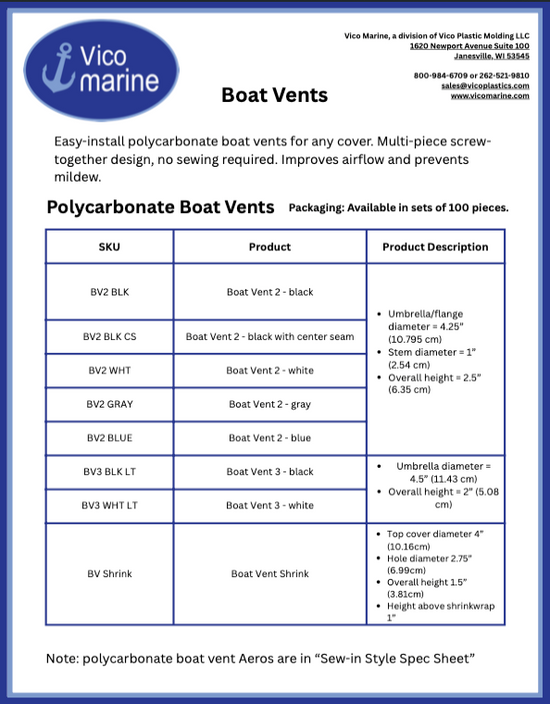 Vico marine

Vico Marine, a division of Vico Plastic Molding LLC
1620 Newport Avenue Suite 100
Janesville, WI 53545

800-984-6709 or 262-521-9810
sales@vicoplastics.com
www.vicomarine.com

Boat Vents

Easy-install polycarbonate boat vents for any cover. Multi-piece screw-together design, no sewing required. Improves airflow and prevents mildew.

Polycarbonate Boat Vents

Packaging: Available in sets of 100 pieces.

| SKU | Product | Product Description |
|---|---|---|
| BV2 BLK | Boat Vent 2 - black | • Umbrella/flange diameter = 4.25" (10.795 cm) • Stem diameter = 1" (2.54 cm) • Overall height = 2.5" (6.35 cm) |
| BV2 BLK CS | Boat Vent 2 - black with center seam | |
| BV2 WHT | Boat Vent 2 - white | |
| BV2 GRAY | Boat Vent 2 - gray | |
| BV2 BLUE | Boat Vent 2 - blue | |
| BV3 BLK LT | Boat Vent 3 - black | • Umbrella diameter = 4.5" (11.43 cm) • Overall height = 2" (5.08 cm) |
| BV3 WHT LT | Boat Vent 3 - white | |
| BV Shrink | Boat Vent Shrink | • Top cover diameter 4" (10.16cm) • Hole diameter 2.75" (6.99cm) • Overall height 1.5" (3.81cm) • Height above shrinkwrap 1" |

Note: polycarbonate boat vent Aeros are in "Sew-in Style Spec Sheet"